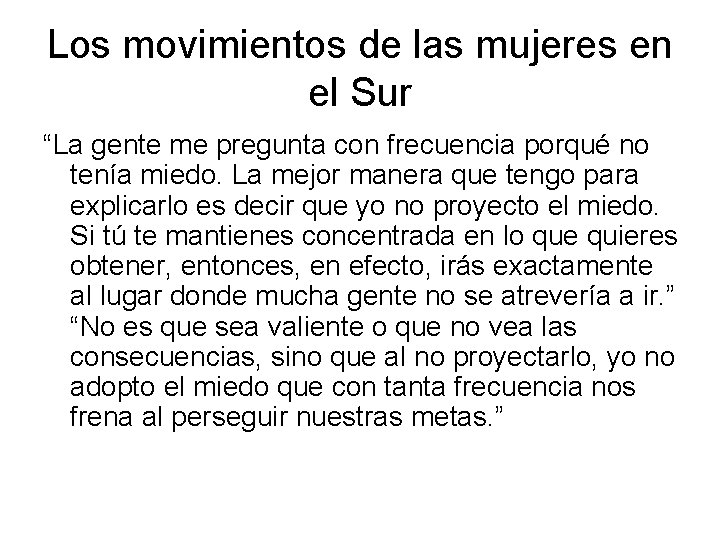 Los movimientos de las mujeres en el Sur

"La gente me pregunta con frecuencia porqué no tenía miedo. La mejor manera que tengo para explicarlo es decir que yo no proyecto el miedo. Si tú te mantienes concentrada en lo que quieres obtener, entonces, en efecto, irás exactamente al lugar donde mucha gente no se atrevería a ir." "No es que sea valiente o que no vea las consecuencias, sino que al no proyectarlo, yo no adopto el miedo que con tanta frecuencia nos frena al perseguir nuestras metas."